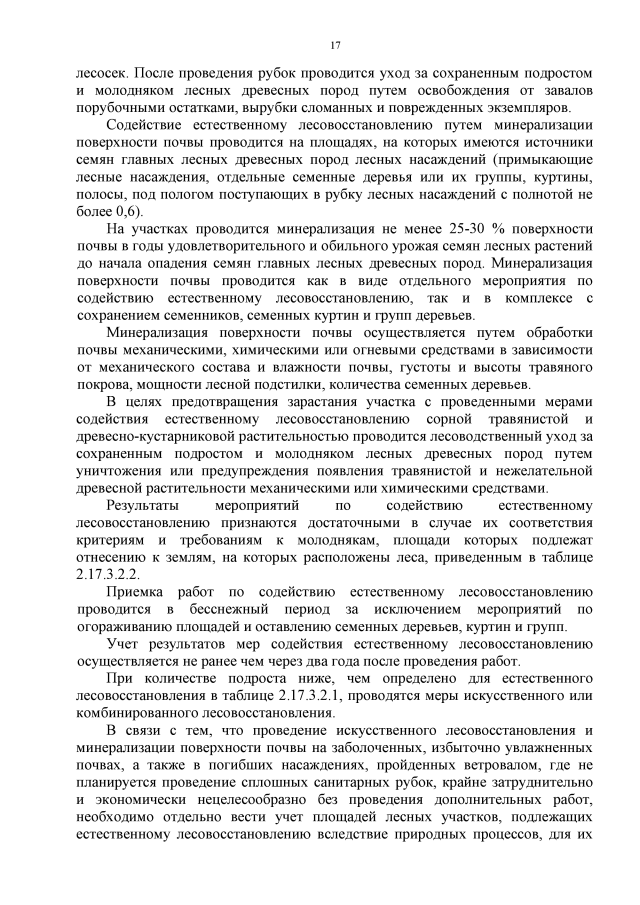 17

лесосек. После проведения рубок проводится уход за сохраненным подростом и молодняком лесных древесных пород путем освобождения от завалов порубочными остатками, вырубки сломанных и поврежденных экземпляров.

Содействие естественному лесовосстановлению путем минерализации поверхности почвы проводится на площадях, на которых имеются источники семян главных лесных древесных пород лесных насаждений (примыкающие лесные насаждения, отдельные семенные деревья или их группы, куртины, полосы, под пологом поступающих в рубку лесных насаждений с полнотой не более 0,6).

На участках проводится минерализация не менее 25-30 % поверхности почвы в годы удовлетворительного и обильного урожая семян лесных растений до начала опадения семян главных лесных древесных пород. Минерализация поверхности почвы проводится как в виде отдельного мероприятия по содействию естественному лесовосстановлению, так и в комплексе с сохранением семенников, семенных куртин и групп деревьев.

Минерализация поверхности почвы осуществляется путем обработки почвы механическими, химическими или огневыми средствами в зависимости от механического состава и влажности почвы, густоты и высоты травяного покрова, мощности лесной подстилки, количества семенных деревьев.

В целях предотвращения зарастания участка с проведенными мерами содействия естественному лесовосстановлению сорной травянистой и древесно-кустарниковой растительностью проводится лесоводственный уход за сохраненным подростом и молодняком лесных древесных пород путем уничтожения или предупреждения появления травянистой и нежелательной древесной растительности механическими или химическими средствами.

Результаты мероприятий по содействию естественному лесовосстановлению признаются достаточными в случае их соответствия критериям и требованиям к молоднякам, площади которых подлежат отнесению к землям, на которых расположены леса, приведенным в таблице 2.17.3.2.2.

Приемка работ по содействию естественному лесовосстановлению проводится в бесснежный период за исключением мероприятий по огораживанию площадей и оставлению семенных деревьев, куртин и групп.

Учет результатов мер содействия естественному лесовосстановлению осуществляется не ранее чем через два года после проведения работ.

При количестве подроста ниже, чем определено для естественного лесовосстановления в таблице 2.17.3.2.1, проводятся меры искусственного или комбинированного лесовосстановления.

В связи с тем, что проведение искусственного лесовосстановления и минерализации поверхности почвы на заболоченных, избыточно увлажненных почвах, а также в погибших насаждениях, пройденных ветровалом, где не планируется проведение сплошных санитарных рубок, крайне затруднительно и экономически нецелесообразно без проведения дополнительных работ, необходимо отдельно вести учет площадей лесных участков, подлежащих естественному лесовосстановлению вследствие природных процессов, для их